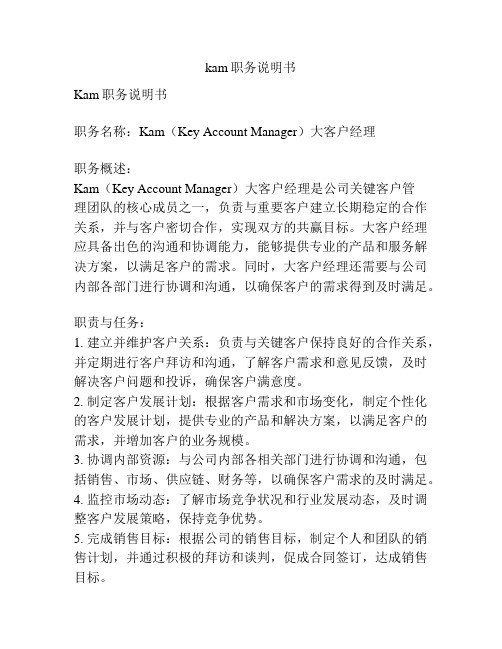 kam职务说明书

Kam职务说明书

职务名称：Kam（Key Account Manager）大客户经理

职务概述：
Kam（Key Account Manager）大客户经理是公司关键客户管理团队的核心成员之一，负责与重要客户建立长期稳定的合作关系，并与客户密切合作，实现双方的共赢目标。大客户经理应具备出色的沟通和协调能力，能够提供专业的产品和服务解决方案，以满足客户的需求。同时，大客户经理还需要与公司内部各部门进行协调和沟通，以确保客户的需求得到及时满足。

职责与任务：
1. 建立并维护客户关系：负责与关键客户保持良好的合作关系，并定期进行客户拜访和沟通，了解客户需求和意见反馈，及时解决客户问题和投诉，确保客户满意度。
2. 制定客户发展计划：根据客户需求和市场变化，制定个性化的客户发展计划，提供专业的产品和解决方案，以满足客户的需求，并增加客户的业务规模。
3. 协调内部资源：与公司内部各相关部门进行协调和沟通，包括销售、市场、供应链、财务等，以确保客户需求的及时满足。
4. 监控市场动态：了解市场竞争状况和行业发展动态，及时调整客户发展策略，保持竞争优势。
5. 完成销售目标：根据公司的销售目标，制定个人和团队的销售计划，并通过积极的拜访和谈判，促成合同签订，达成销售目标。